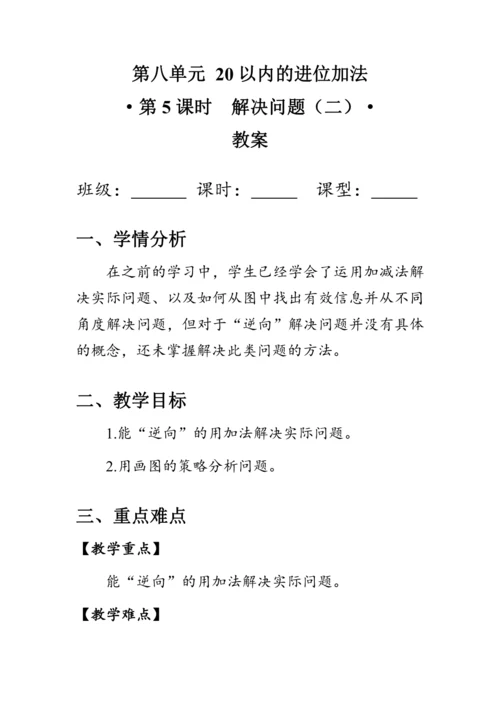 第八单元 20 以内的进位加法

• 第 5 课时 解决问题（二）•

教案

班级：______ 课时：_____ 课型：_____

一、学情分析

在之前的学习中，学生已经学会了运用加减法解决实际问题、以及如何从图中找出有效信息并从不同角度解决问题，但对于“逆向”解决问题并没有具体的概念，还未掌握解决此类问题的方法。

二、教学目标

1.能“逆向”的用加法解决实际问题。

2.用画图的策略分析问题。

三、重点难点

【教学重点】

能“逆向”的用加法解决实际问题。

【教学难点】